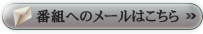 番組へのメールはこちら »